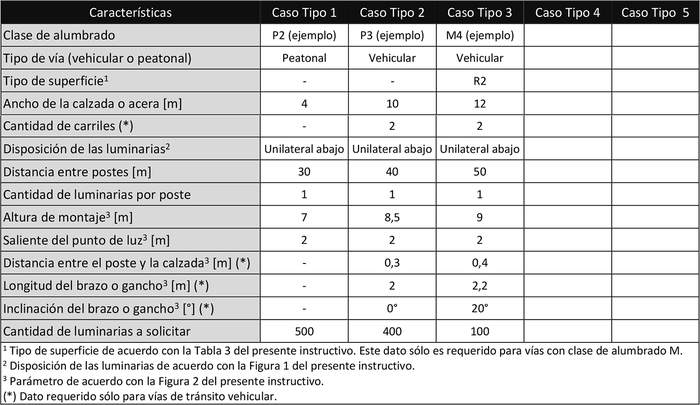 | Características | Caso Tipo 1 | Caso Tipo 2 | Caso Tipo 3 | Caso Tipo 4 | Caso Tipo 5 |
|---|---|---|---|---|---|
| Clase de alumbrado | P2 (ejemplo) | P3 (ejemplo) | M4 (ejemplo) | | |
| Tipo de vía (vehicular o peatonal) | Peatonal | Vehicular | Vehicular | | |
| Tipo de superficie$^1$ | - | - | R2 | | |
| Ancho de la calzada o acera [m] | 4 | 10 | 12 | | |
| Cantidad de carriles (*) | - | 2 | 2 | | |
| Disposición de las luminarias$^2$ | Unilateral abajo | Unilateral abajo | Unilateral abajo | | |
| Distancia entre postes [m] | 30 | 40 | 50 | | |
| Cantidad de luminarias por poste | 1 | 1 | 1 | | |
| Altura de montaje$^3$ [m] | 7 | 8,5 | 9 | | |
| Saliente del punto de luz$^3$ [m] | 2 | 2 | 2 | | |
| Distancia entre el poste y la calzada$^3$ [m] (*) | - | 0,3 | 0,4 | | |
| Longitud del brazo o gancho$^3$ [m] (*) | - | 2 | 2,2 | | |
| Inclinación del brazo o gancho$^3$ [°] (*) | - | 0° | 20° | | |
| Cantidad de luminarias a solicitar | 500 | 400 | 100 | | |

$^1$ Tipo de superficie de acuerdo con la Tabla 3 del presente instructivo. Este dato sólo es requerido para vías con clase de alumbrado M.
$^2$ Disposición de las luminarias de acuerdo con la Figura 1 del presente instructivo.
$^3$ Parámetro de acuerdo con la Figura 2 del presente instructivo.
(*) Dato requerido sólo para vías de tránsito vehicular.